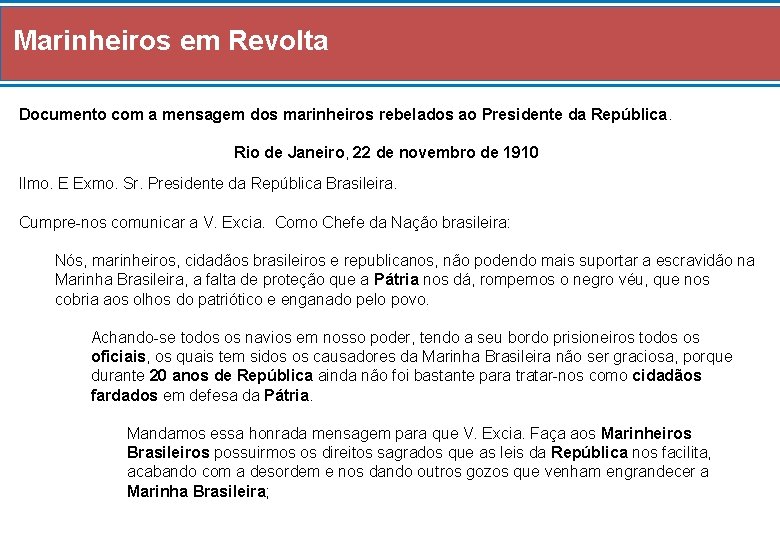 Marinheiros em Revolta

Documento com a mensagem dos marinheiros rebelados ao Presidente da República.

Rio de Janeiro, 22 de novembro de 1910

Ilmo. E Exmo. Sr. Presidente da República Brasileira.

Cumpre-nos comunicar a V. Excia. Como Chefe da Nação brasileira:

Nós, marinheiros, cidadãos brasileiros e republicanos, não podendo mais suportar a escravidão na Marinha Brasileira, a falta de proteção que a Pátria nos dá, rompemos o negro véu, que nos cobria aos olhos do patriótico e enganado pelo povo.

Achando-se todos os navios em nosso poder, tendo a seu bordo prisioneiros todos os oficiais, os quais tem sidos os causadores da Marinha Brasileira não ser graciosa, porque durante 20 anos de República ainda não foi bastante para tratar-nos como cidadãos fardados em defesa da Pátria.

Mandamos essa honrada mensagem para que V. Excia. Faça aos Marinheiros Brasileiros possuirmos os direitos sagrados que as leis da República nos facilita, acabando com a desordem e nos dando outros gozos que venham engrandecer a Marinha Brasileira;